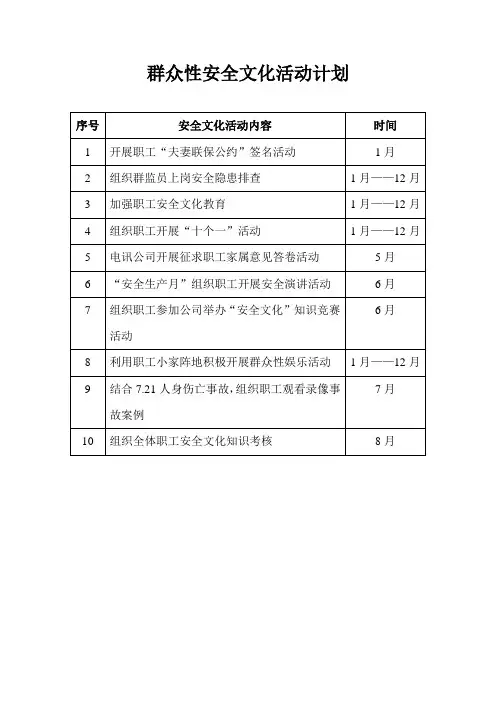 群众性安全文化活动计划

| 序号 | 安全文化活动内容 | 时间 |
|---|---|---|
| 1 | 开展职工“夫妻联保公约”签名活动 | 1月 |
| 2 | 组织群监员上岗安全隐患排查 | 1月——12月 |
| 3 | 加强职工安全文化教育 | 1月——12月 |
| 4 | 组织职工开展“十个一”活动 | 1月——12月 |
| 5 | 电讯公司开展征求职工家属意见答卷活动 | 5月 |
| 6 | “安全生产月”组织职工开展安全演讲活动 | 6月 |
| 7 | 组织职工参加公司举办“安全文化”知识竞赛活动 | 6月 |
| 8 | 利用职工小家阵地积极开展群众性娱乐活动 | 1月——12月 |
| 9 | 结合7.21人身伤亡事故，组织职工观看录像事故案例 | 7月 |
| 10 | 组织全体职工安全文化知识考核 | 8月 |